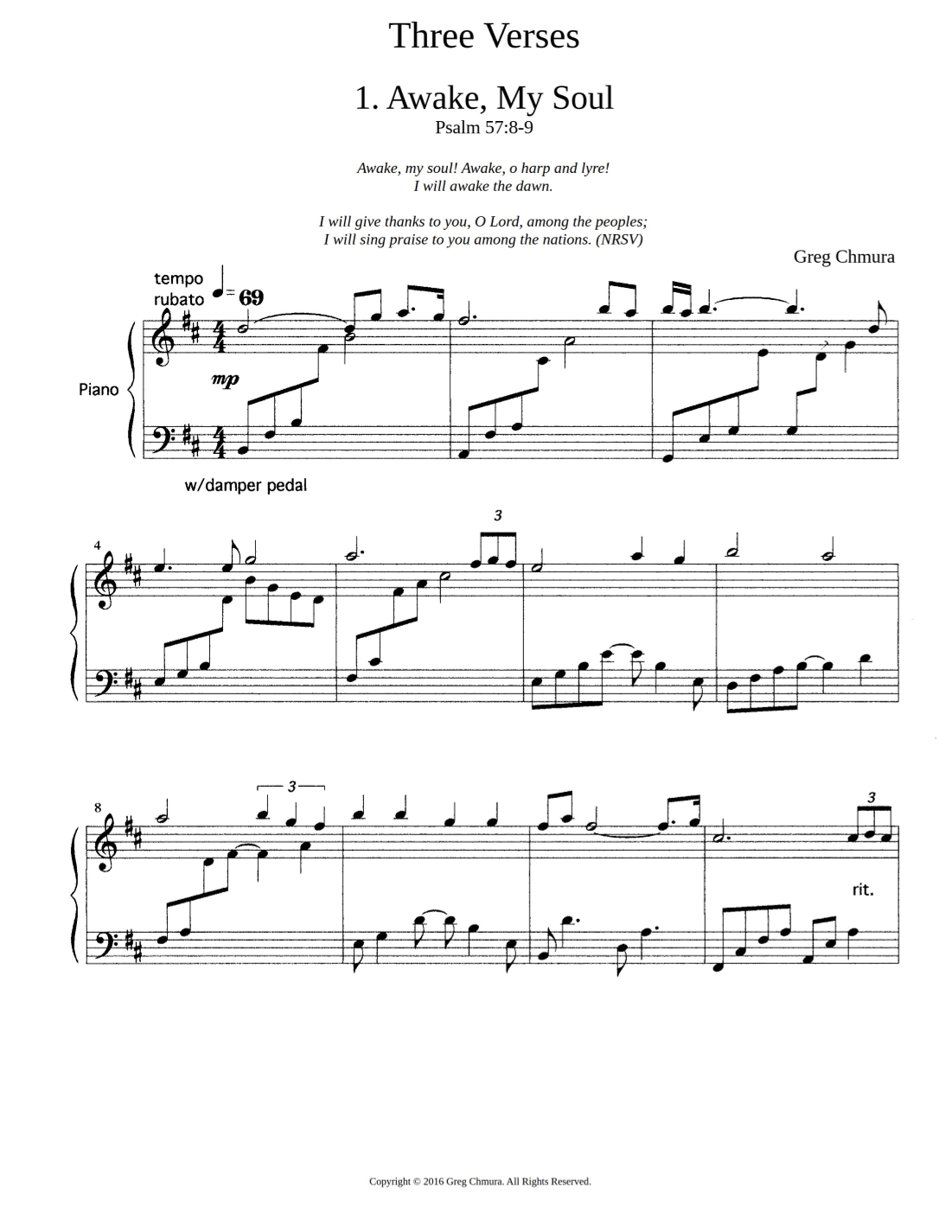 Three Verses

1. Awake, My Soul
Psalm 57:8-9

Awake, my soul! Awake, o harp and lyre!
I will awake the dawn.

I will give thanks to you, O Lord, among the peoples;
I will sing praise to you among the nations. (NRSV)

Greg Chmura

tempo rubato ♩= 69

Piano

mp

w/damper pedal

4

3

8

3

3

rit.

Copyright © 2016 Greg Chmura. All Rights Reserved.